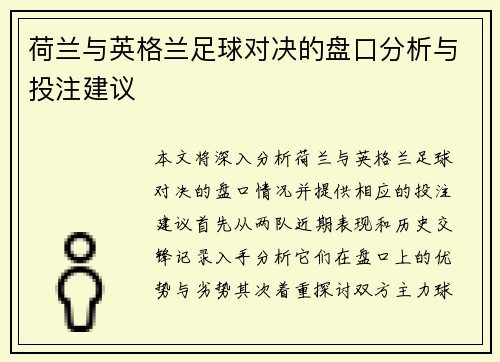 荷兰与英格兰足球对决的盘口分析与投注建议

本文将深入分析荷兰与英格兰足球对决的盘口情况并提供相应的投注建议首先从两队近期表现和历史交锋记录入手分析它们在盘口上的优势与劣势其次着重探讨双方主力球